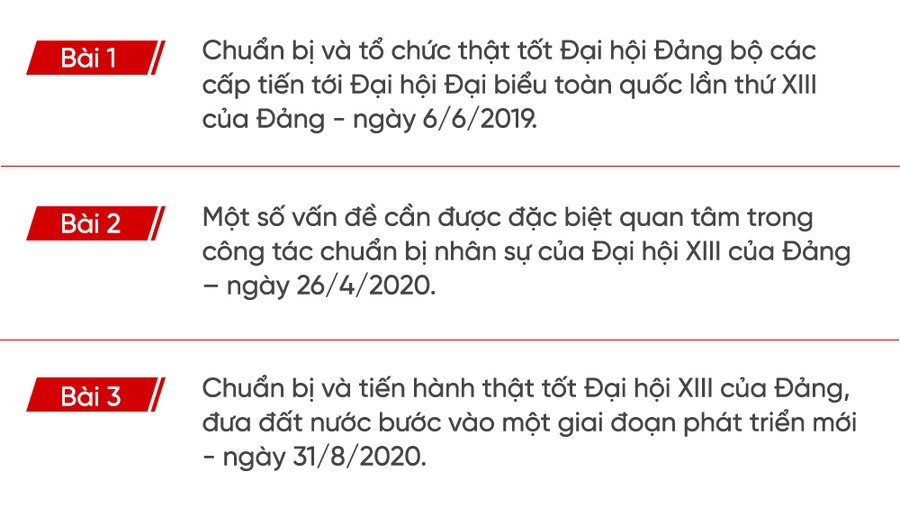 Bài 1

Chuẩn bị và tổ chức thật tốt Đại hội Đảng bộ các cấp tiến tới Đại hội Đại biểu toàn quốc lần thứ XIII của Đảng - ngày 6/6/2019.

Bài 2

Một số vấn đề cần được đặc biệt quan tâm trong công tác chuẩn bị nhân sự của Đại hội XIII của Đảng – ngày 26/4/2020.

Bài 3

Chuẩn bị và tiến hành thật tốt Đại hội XIII của Đảng, đưa đất nước bước vào một giai đoạn phát triển mới - ngày 31/8/2020.